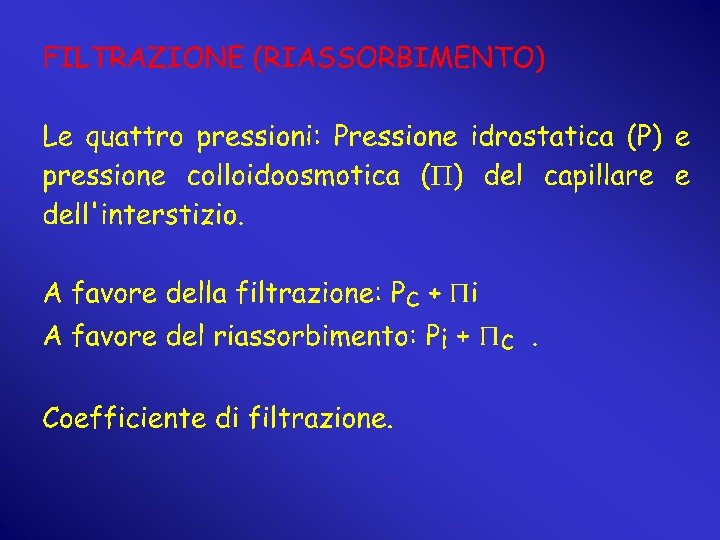 FILTRAZIONE (RIASSORBIMENTO)

Le quattro pressioni: Pressione idrostatica (P) e pressione colloidoosmotica ($\Pi$) del capillare e dell'interstizio.

A favore della filtrazione: $P_C + \Pi i$
A favore del riassorbimento: $P_i + \Pi_C$ .

Coefficiente di filtrazione.